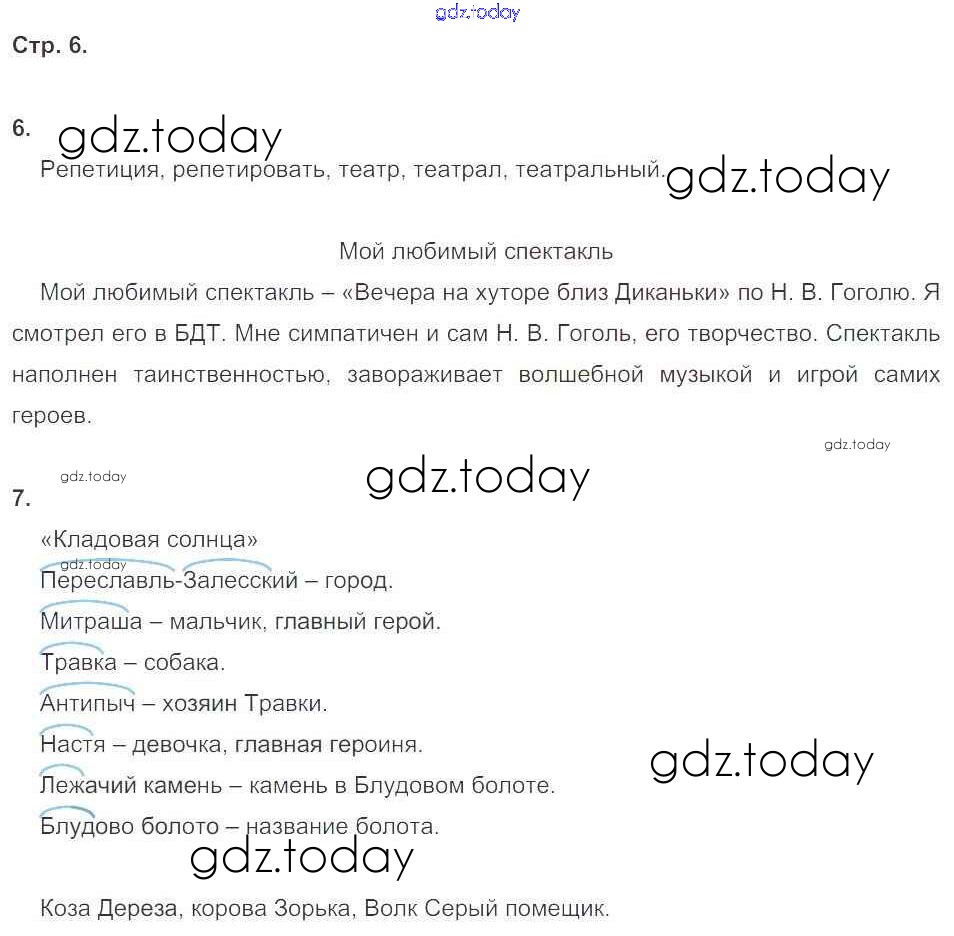 gdz.today

Стр. 6.

6. gdz.today

Репетиция, репетировать, театр, театрал, театральный. gdz.today

Мой любимый спектакль

Мой любимый спектакль – «Вечера на хуторе близ Диканьки» по Н. В. Гоголю. Я смотрел его в БДТ. Мне симпатичен и сам Н. В. Гоголь, его творчество. Спектакль наполнен таинственностью, завораживает волшебной музыкой и игрой самих героев.

gdz.today

gdz.today

gdz.today

7.

«Кладовая солнца»

gdz.today

Переславль-Залесский – город.

Митраша – мальчик, главный герой.

Травка – собака.

Антипыч – хозяин Травки.

Настя – девочка, главная героиня.

gdz.today

Лежачий камень – камень в Блудовом болоте.

Блудово болото – название болота.

gdz.today

Коза Дереза, корова Зорька, Волк Серый помещик.